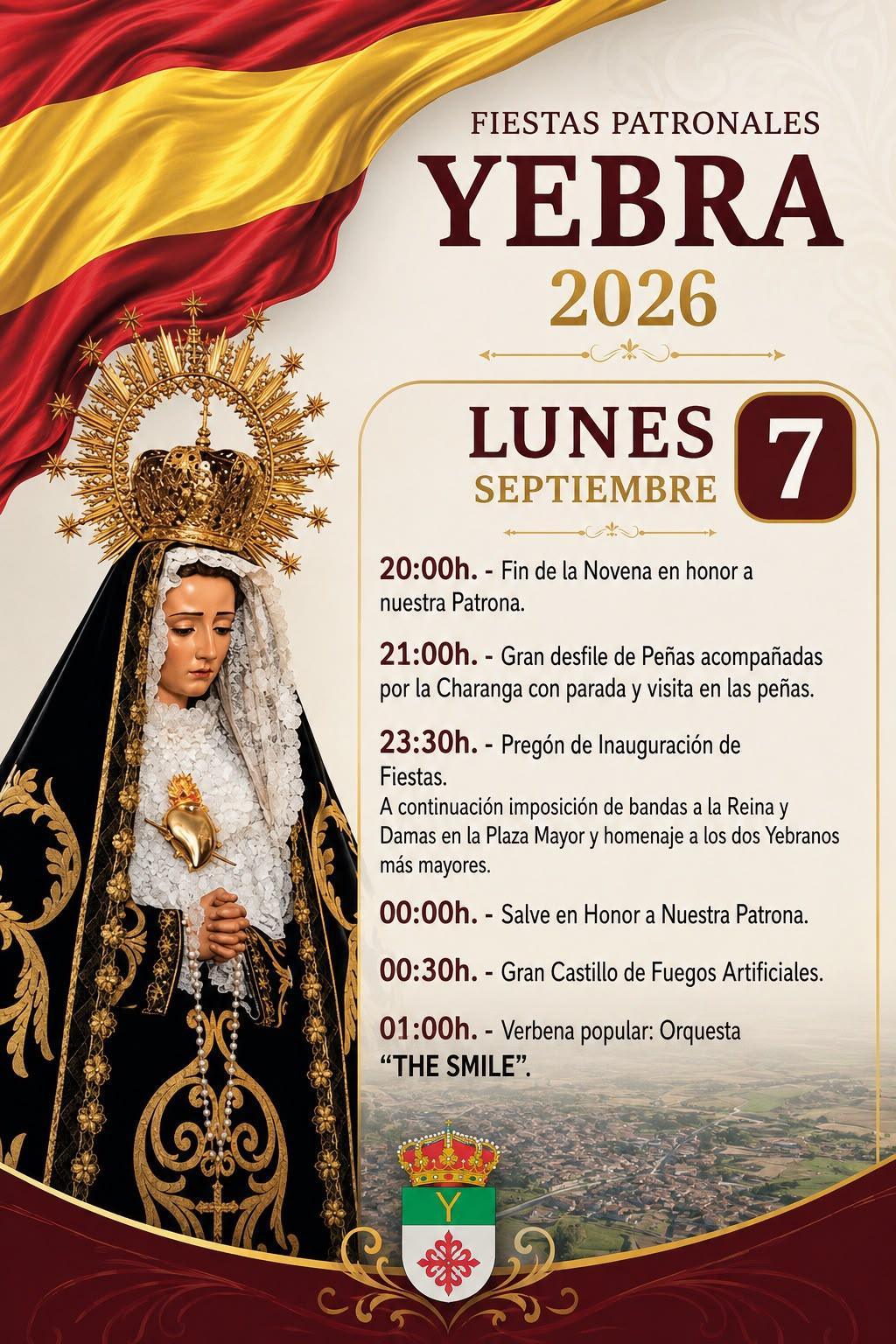 FIESTAS PATRONALES

YEBRA

2026

LUNES

SEPTIEMBRE

7

20:00h. - Fin de la Novena en honor a nuestra Patrona.

21:00h. - Gran desfile de Peñas acompañadas por la Charanga con parada y visita en las peñas.

23:30h. - Pregón de Inauguración de Fiestas.
A continuación imposición de bandas a la Reina y Damas en la Plaza Mayor y homenaje a los dos Yebranos más mayores.

00:00h. - Salve en Honor a Nuestra Patrona.

00:30h. - Gran Castillo de Fuegos Artificiales.

01:00h. - Verbena popular: Orquesta "THE SMILE".

Y